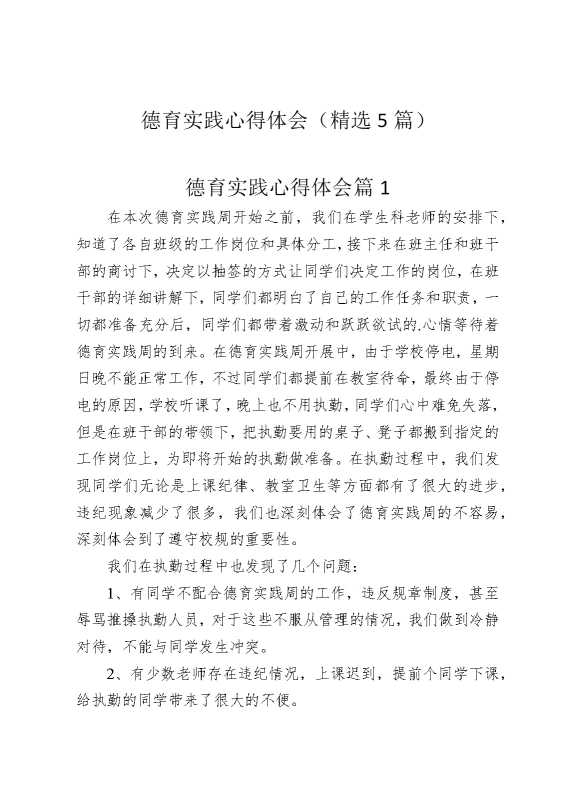 德育实践心得体会（精选5篇）

德育实践心得体会篇1

在本次德育实践周开始之前，我们在学生科老师的安排下，知道了各自班级的工作岗位和具体分工，接下来在班主任和班干部的商讨下，决定以抽签的方式让同学们决定工作的岗位，在班干部的详细讲解下，同学们都明白了自己的工作任务和职责，一切都准备充分后，同学们都带着激动和跃跃欲试的心情等待着德育实践周的到来。在德育实践周开展中，由于学校停电，星期日晚不能正常工作，不过同学们都提前在教室待命，最终由于停电的原因，学校听课了，晚上也不用执勤，同学们心中难免失落，但是在班干部的带领下，把执勤要用的桌子、凳子都搬到指定的工作岗位上，为即将开始的执勤做准备。在执勤过程中，我们发现同学们无论是上课纪律、教室卫生等方面都有了很大的进步，违纪现象减少了很多，我们也深刻体会了德育实践周的不容易，深刻体会到了遵守校规的重要性。

我们在执勤过程中也发现了几个问题：

1、有同学不配合德育实践周的工作，违反规章制度，甚至辱骂推搡执勤人员，对于这些不服从管理的情况，我们做到冷静对待，不能与同学发生冲突。

2、有少数老师存在违纪情况，上课迟到，提前个同学下课，给执勤的同学带来了很大的不便。